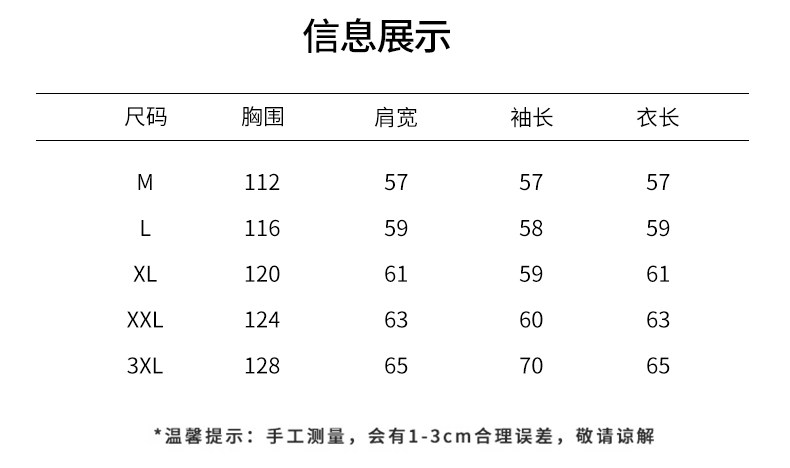 信息展示

| 尺码 | 胸围 | 肩宽 | 袖长 | 衣长 |
|---|---|---|---|---|
| M | 112 | 57 | 57 | 57 |
| L | 116 | 59 | 58 | 59 |
| XL | 120 | 61 | 59 | 61 |
| XXL | 124 | 63 | 60 | 63 |
| 3XL | 128 | 65 | 70 | 65 |

*温馨提示：手工测量，会有1-3cm合理误差，敬请谅解